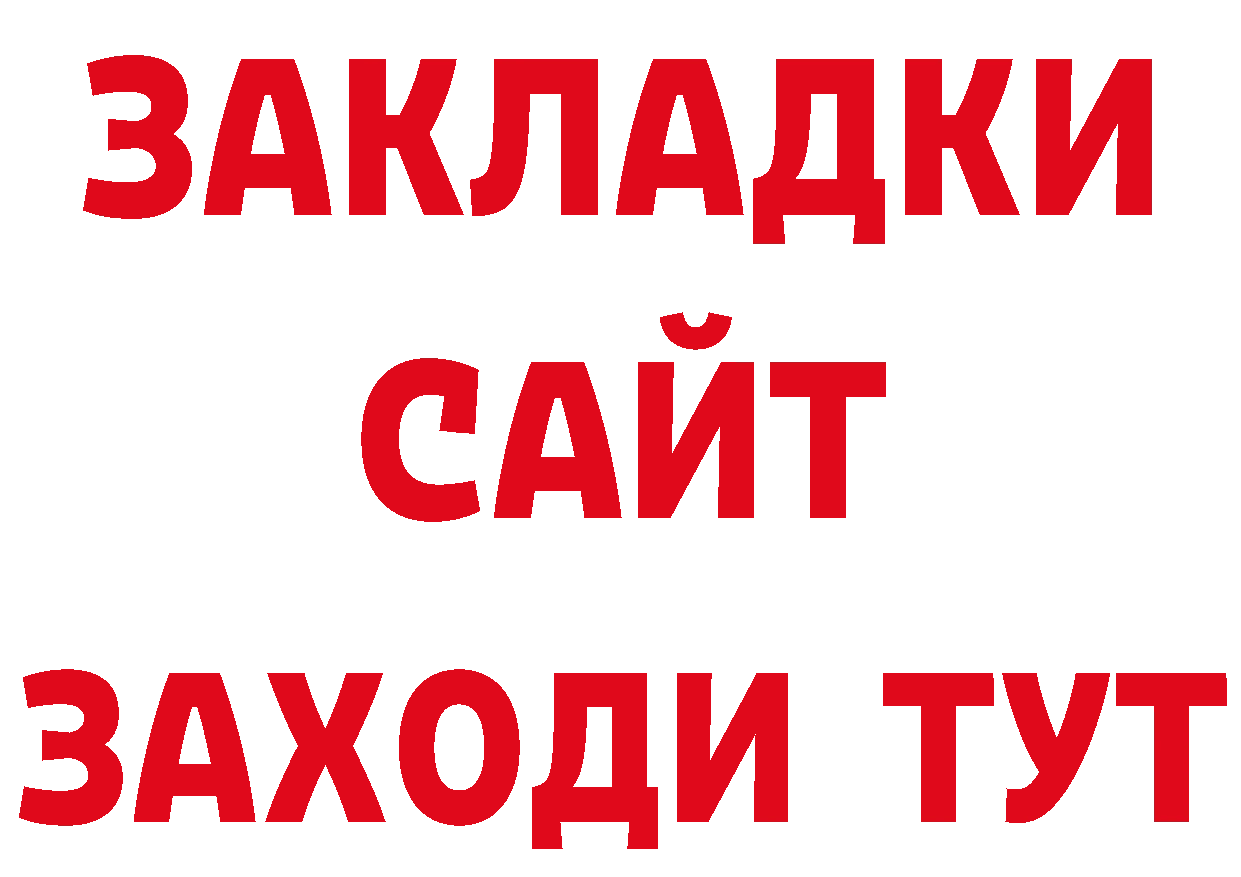 ЗАКЛАДКИ
САЙТ
ЗАХОДИ ТУТ